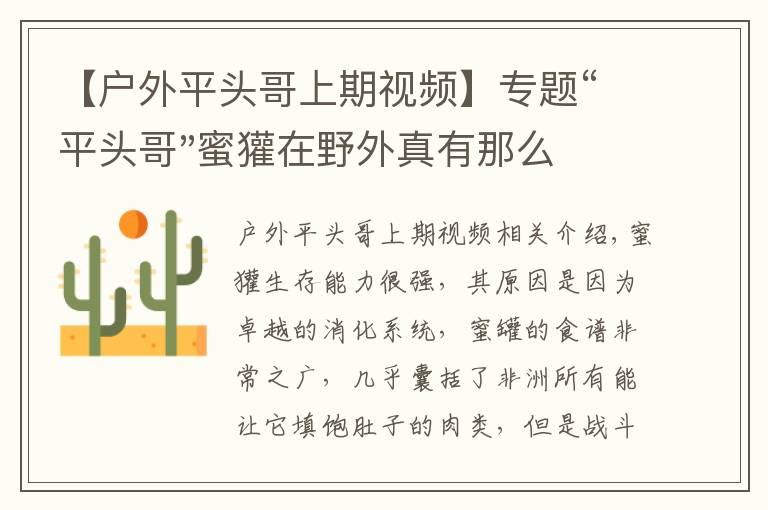 【户外平头哥上期视频】专题“平头哥”蜜獾在野外真有那么

户外平头哥上期视频相关介绍，蜜獾生存能力很强，其原因是因为卓越的消化系统，蜜罐的食谱非常之广，几乎囊括了非洲所有能让它填饱肚子的肉类，但是战斗